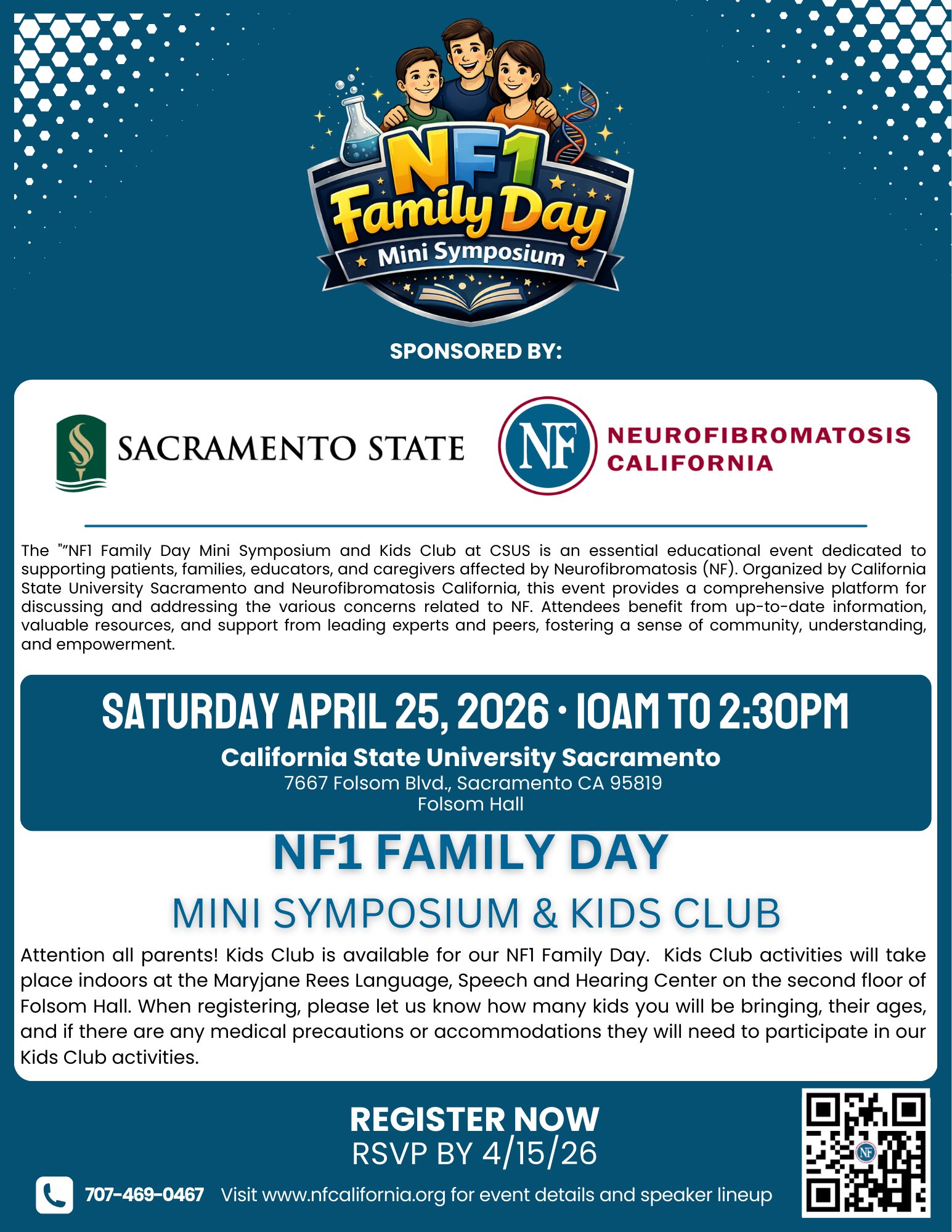 NF1 Family Day
Mini Symposium

SPONSORED BY:

SACRAMENTO STATE

NF
NEUROFIBROMATOSIS
CALIFORNIA

The ""NF1 Family Day Mini Symposium and Kids Club at CSUS is an essential educational event dedicated to supporting patients, families, educators, and caregivers affected by Neurofibromatosis (NF). Organized by California State University Sacramento and Neurofibromatosis California, this event provides a comprehensive platform for discussing and addressing the various concerns related to NF. Attendees benefit from up-to-date information, valuable resources, and support from leading experts and peers, fostering a sense of community, understanding, and empowerment.

SATURDAY APRIL 25, 2026 · 10AM TO 2:30PM
California State University Sacramento
7667 Folsom Blvd., Sacramento CA 95819
Folsom Hall

NF1 FAMILY DAY
MINI SYMPOSIUM & KIDS CLUB

Attention all parents! Kids Club is available for our NF1 Family Day. Kids Club activities will take place indoors at the Maryjane Rees Language, Speech and Hearing Center on the second floor of Folsom Hall. When registering, please let us know how many kids you will be bringing, their ages, and if there are any medical precautions or accommodations they will need to participate in our Kids Club activities.

REGISTER NOW
RSVP BY 4/15/26

707-469-0467 Visit www.nfcalifornia.org for event details and speaker lineup